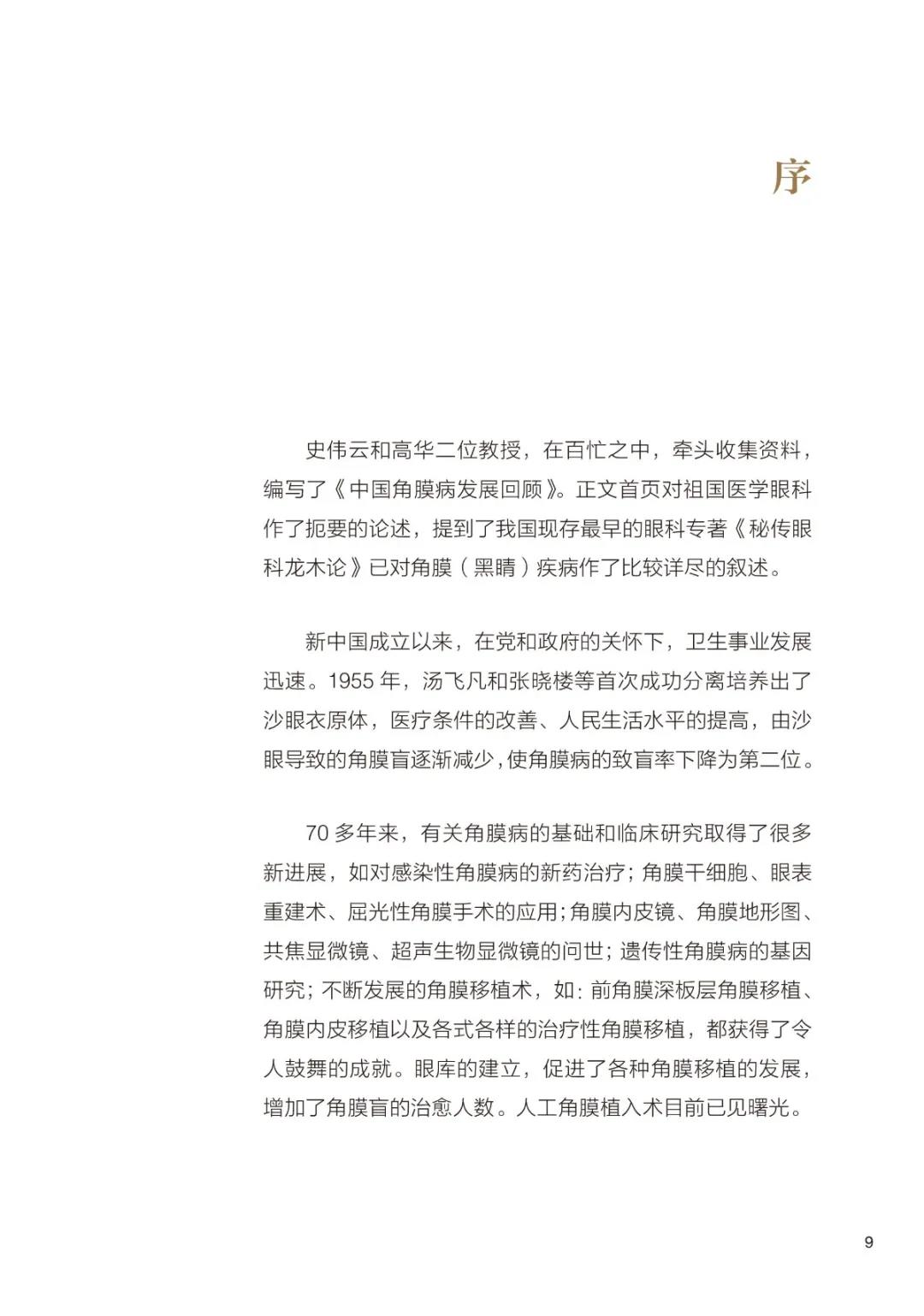 序

史伟云和高华二位教授，在百忙之中，牵头收集资料，编写了《中国角膜病发展回顾》。正文首页对祖国医学眼科作了扼要的论述，提到了我国现存最早的眼科专著《秘传眼科龙木论》已对角膜（黑睛）疾病作了比较详尽的叙述。

新中国成立以来，在党和政府的关怀下，卫生事业发展迅速。1955 年，汤飞凡和张晓楼等首次成功分离培养出了沙眼衣原体，医疗条件的改善、人民生活水平的提高，由沙眼导致的角膜盲逐渐减少，使角膜病的致盲率下降为第二位。

70 多年来，有关角膜病的基础和临床研究取得了很多新进展，如对感染性角膜病的新药治疗；角膜干细胞、眼表重建术、屈光性角膜手术的应用；角膜内皮镜、角膜地形图、共焦显微镜、超声生物显微镜的问世；遗传性角膜病的基因研究；不断发展的角膜移植术，如：前角膜深板层角膜移植、角膜内皮移植以及各式各样的治疗性角膜移植，都获得了令人鼓舞的成就。眼库的建立，促进了各种角膜移植的发展，增加了角膜盲的治愈人数。人工角膜植入术目前已见曙光。

9